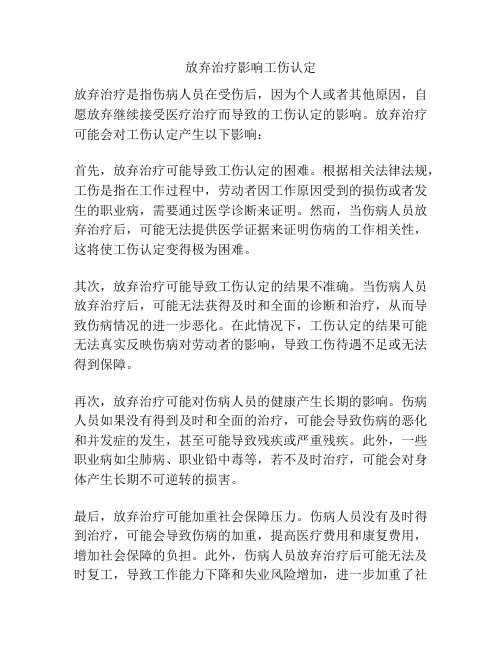 放弃治疗影响工伤认定

放弃治疗是指伤病人员在受伤后，因为个人或者其他原因，自愿放弃继续接受医疗治疗而导致的工伤认定的影响。放弃治疗可能会对工伤认定产生以下影响：

首先，放弃治疗可能导致工伤认定的困难。根据相关法律法规，工伤是指在工作过程中，劳动者因工作原因受到的损伤或者发生的职业病，需要通过医学诊断来证明。然而，当伤病人员放弃治疗后，可能无法提供医学证据来证明伤病的工作相关性，这将使工伤认定变得极为困难。

其次，放弃治疗可能导致工伤认定的结果不准确。当伤病人员放弃治疗后，可能无法获得及时和全面的诊断和治疗，从而导致伤病情况的进一步恶化。在此情况下，工伤认定的结果可能无法真实反映伤病对劳动者的影响，导致工伤待遇不足或无法得到保障。

再次，放弃治疗可能对伤病人员的健康产生长期的影响。伤病人员如果没有得到及时和全面的治疗，可能会导致伤病的恶化和并发症的发生，甚至可能导致残疾或严重残疾。此外，一些职业病如尘肺病、职业铅中毒等，若不及时治疗，可能会对身体产生长期不可逆转的损害。

最后，放弃治疗可能加重社会保障压力。伤病人员没有及时得到治疗，可能会导致伤病的加重，提高医疗费用和康复费用，增加社会保障的负担。此外，伤病人员放弃治疗后可能无法及时复工，导致工作能力下降和失业风险增加，进一步加重了社